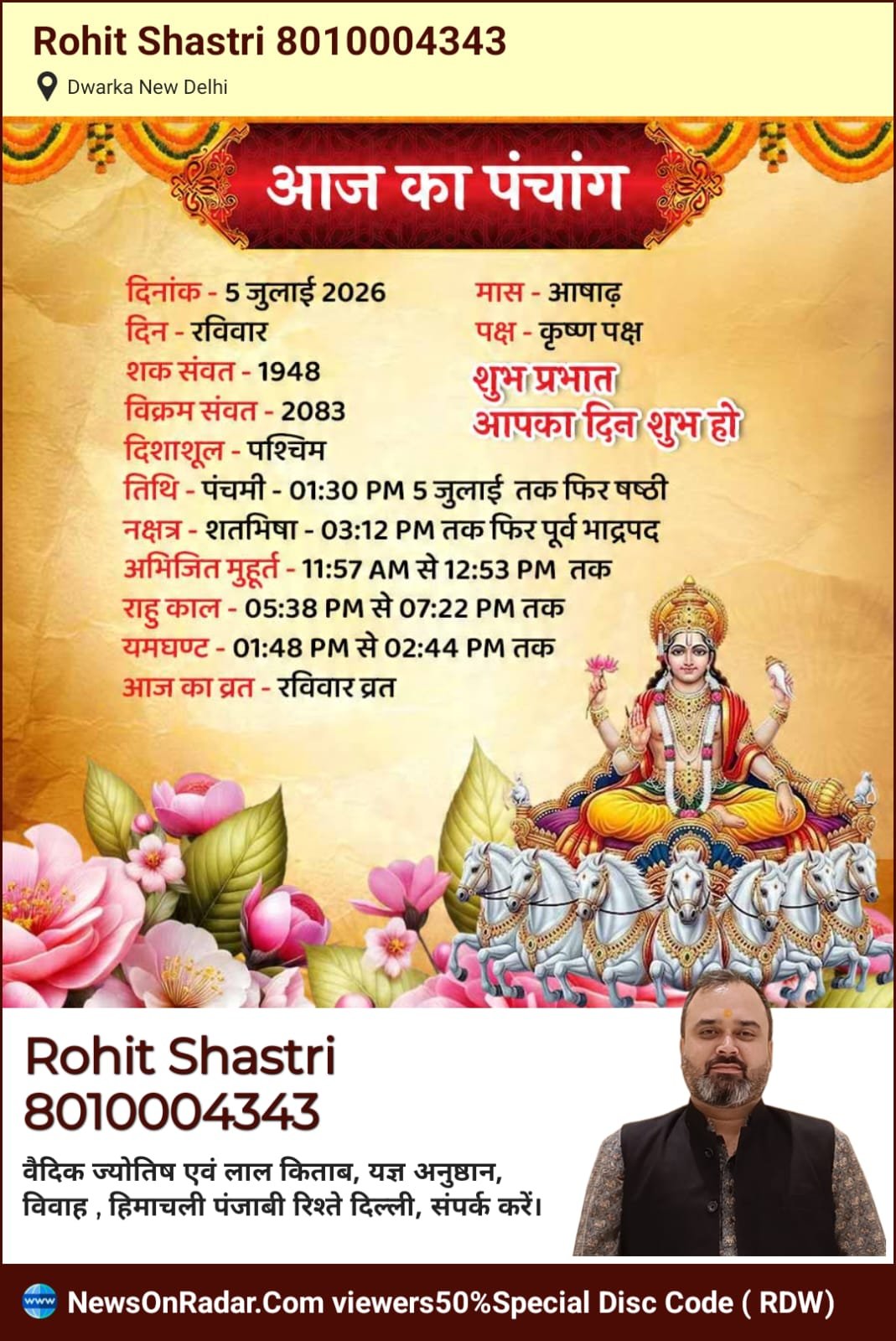 Rohit Shastri 8010004343

Dwarka New Delhi

आज का पंचांग

दिनांक - 5 जुलाई 2026
दिन - रविवार
शक संवत - 1948
विक्रम संवत - 2083
दिशाशूल - पश्चिम

मास - आषाढ़
पक्ष - कृष्ण पक्ष

शुभ प्रभात
आपका दिन शुभ हो

तिथि - पंचमी - 01:30 PM 5 जुलाई तक फिर षष्ठी
नक्षत्र - शतभिषा - 03:12 PM तक फिर पूर्व भाद्रपद
अभिजित मुहूर्त - 11:57 AM से 12:53 PM तक
राहु काल - 05:38 PM से 07:22 PM तक
यमघण्ट - 01:48 PM से 02:44 PM तक
आज का व्रत - रविवार व्रत

Rohit Shastri
8010004343

वैदिक ज्योतिष एवं लाल किताब, यज्ञ अनुष्ठान, विवाह , हिमाचली पंजाबी रिश्ते दिल्ली, संपर्क करें।

NewsOnRadar.Com viewers50%Special Disc Code ( RDW)